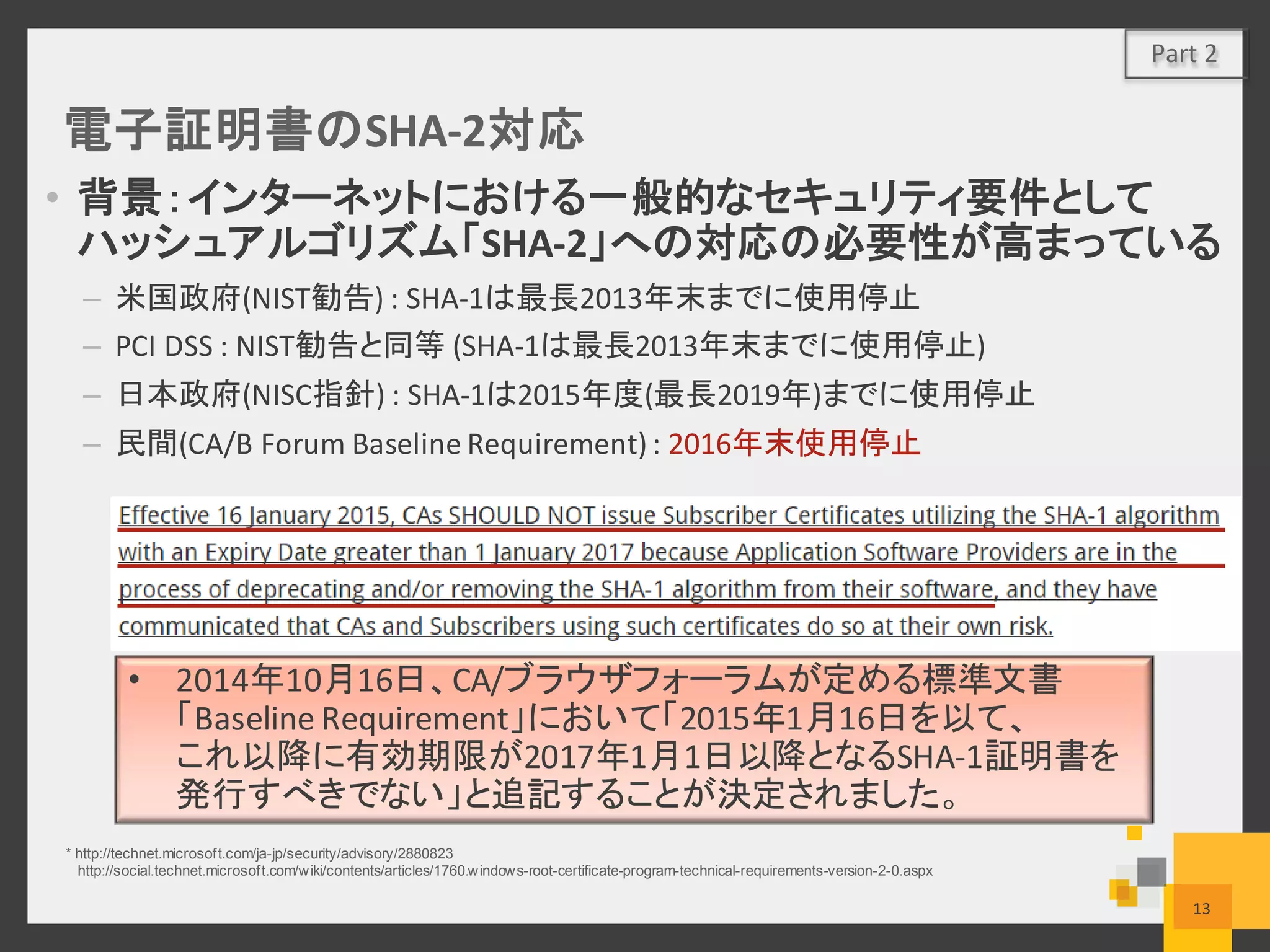 Part 2

電子証明書のSHA-2対応

• 背景：インターネットにおける一般的なセキュリティ要件としてハッシュアルゴリズム「SHA-2」への対応の必要性が高まっている

– 米国政府(NIST勧告) : SHA-1は最長2013年末までに使用停止
– PCI DSS : NIST勧告と同等 (SHA-1は最長2013年末までに使用停止)
– 日本政府(NISC指針) : SHA-1は2015年度(最長2019年)までに使用停止
– 民間(CA/B Forum Baseline Requirement) : 2016年末使用停止

Effective 16 January 2015, CAs SHOULD NOT issue Subscriber Certificates utilizing the SHA-1 algorithm with an Expiry Date greater than 1 January 2017 because Application Software Providers are in the process of deprecating and/or removing the SHA-1 algorithm from their software, and they have communicated that CAs and Subscribers using such certificates do so at their own risk.

• 2014年10月16日、CA/ブラウザフォーラムが定める標準文書「Baseline Requirement」において「2015年1月16日を以て、これ以降に有効期限が2017年1月1日以降となるSHA-1証明書を発行すべきでない」と追記することが決定されました。

* http://technet.microsoft.com/ja-jp/security/advisory/2880823
http://social.technet.microsoft.com/wiki/contents/articles/1760.windows-root-certificate-program-technical-requirements-version-2-0.aspx

13